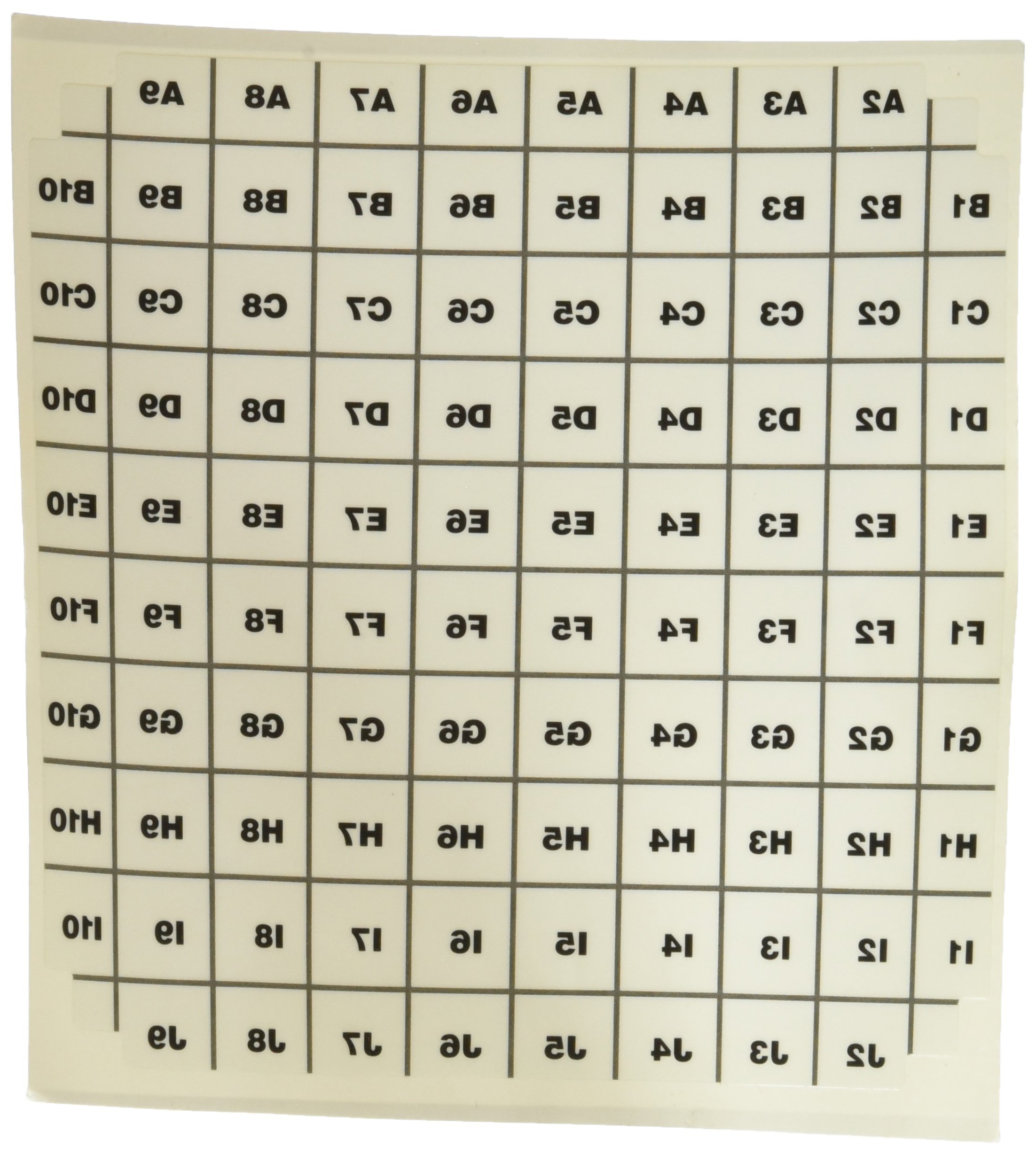 | | A9 | A8 | A7 | A6 | A5 | A4 | A3 | A2 | |
|---|---|---|---|---|---|---|---|---|---|
| B10 | B9 | B8 | B7 | B6 | B5 | B4 | B3 | B2 | B1 |
| C10 | C9 | C8 | C7 | C6 | C5 | C4 | C3 | C2 | C1 |
| D10 | D9 | D8 | D7 | D6 | D5 | D4 | D3 | D2 | D1 |
| E10 | E9 | E8 | E7 | E6 | E5 | E4 | E3 | E2 | E1 |
| F10 | F9 | F8 | F7 | F6 | F5 | F4 | F3 | F2 | F1 |
| G10 | G9 | G8 | G7 | G6 | G5 | G4 | G3 | G2 | G1 |
| H10 | H9 | H8 | H7 | H6 | H5 | H4 | H3 | H2 | H1 |
| I10 | I9 | I8 | I7 | I6 | I5 | I4 | I3 | I2 | I1 |
| | J9 | J8 | J7 | J6 | J5 | J4 | J3 | J2 | |